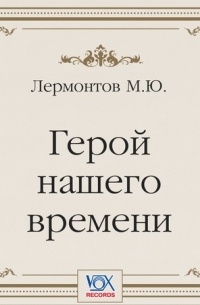 Лермонтов М.Ю.

Герой нашего времени

VOX
RECORDS